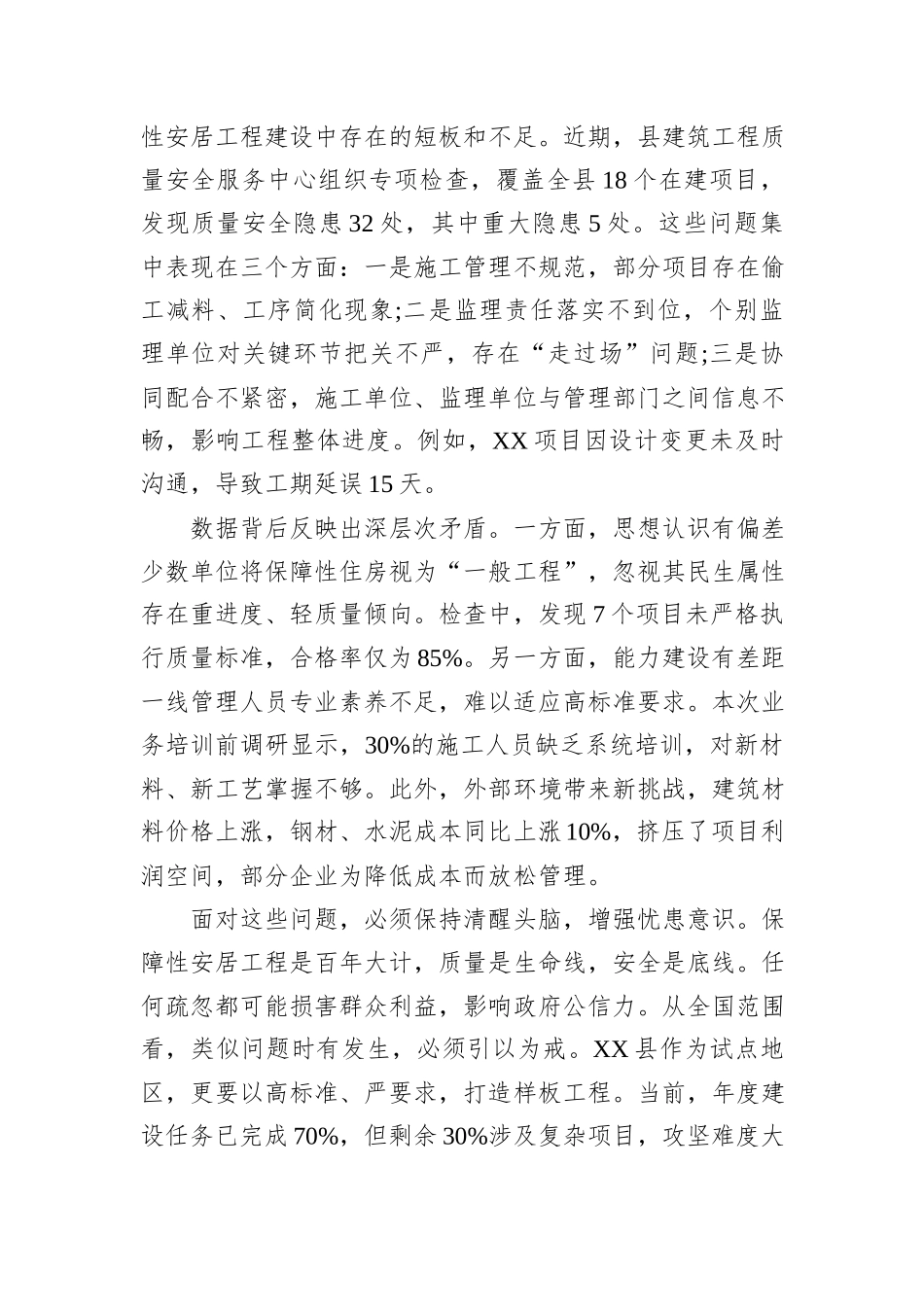 性安居工程建设中存在的短板和不足。近期，县建筑工程质量安全服务中心组织专项检查，覆盖全县18个在建项目，发现质量安全隐患32处，其中重大隐患5处。这些问题集中表现在三个方面：一是施工管理不规范，部分项目存在偷工减料、工序简化现象;二是监理责任落实不到位，个别监理单位对关键环节把关不严，存在“走过场”问题;三是协同配合不紧密，施工单位、监理单位与管理部门之间信息不畅，影响工程整体进度。例如，XX项目因设计变更未及时沟通，导致工期延误15天。

数据背后反映出深层次矛盾。一方面，思想认识有偏差少数单位将保障性住房视为“一般工程”，忽视其民生属性存在重进度、轻质量倾向。检查中，发现7个项目未严格执行质量标准，合格率仅为85%。另一方面，能力建设有差距一线管理人员专业素养不足，难以适应高标准要求。本次业务培训前调研显示，30%的施工人员缺乏系统培训，对新材料、新工艺掌握不够。此外，外部环境带来新挑战，建筑材料价格上涨，钢材、水泥成本同比上涨10%，挤压了项目利润空间，部分企业为降低成本而放松管理。

面对这些问题，必须保持清醒头脑，增强忧患意识。保障性安居工程是百年大计，质量是生命线，安全是底线。任何疏忽都可能损害群众利益，影响政府公信力。从全国范围看，类似问题时有发生，必须引以为戒。XX县作为试点地区，更要以高标准、严要求，打造样板工程。当前，年度建设任务已完成70%，但剩余30%涉及复杂项目，攻坚难度大